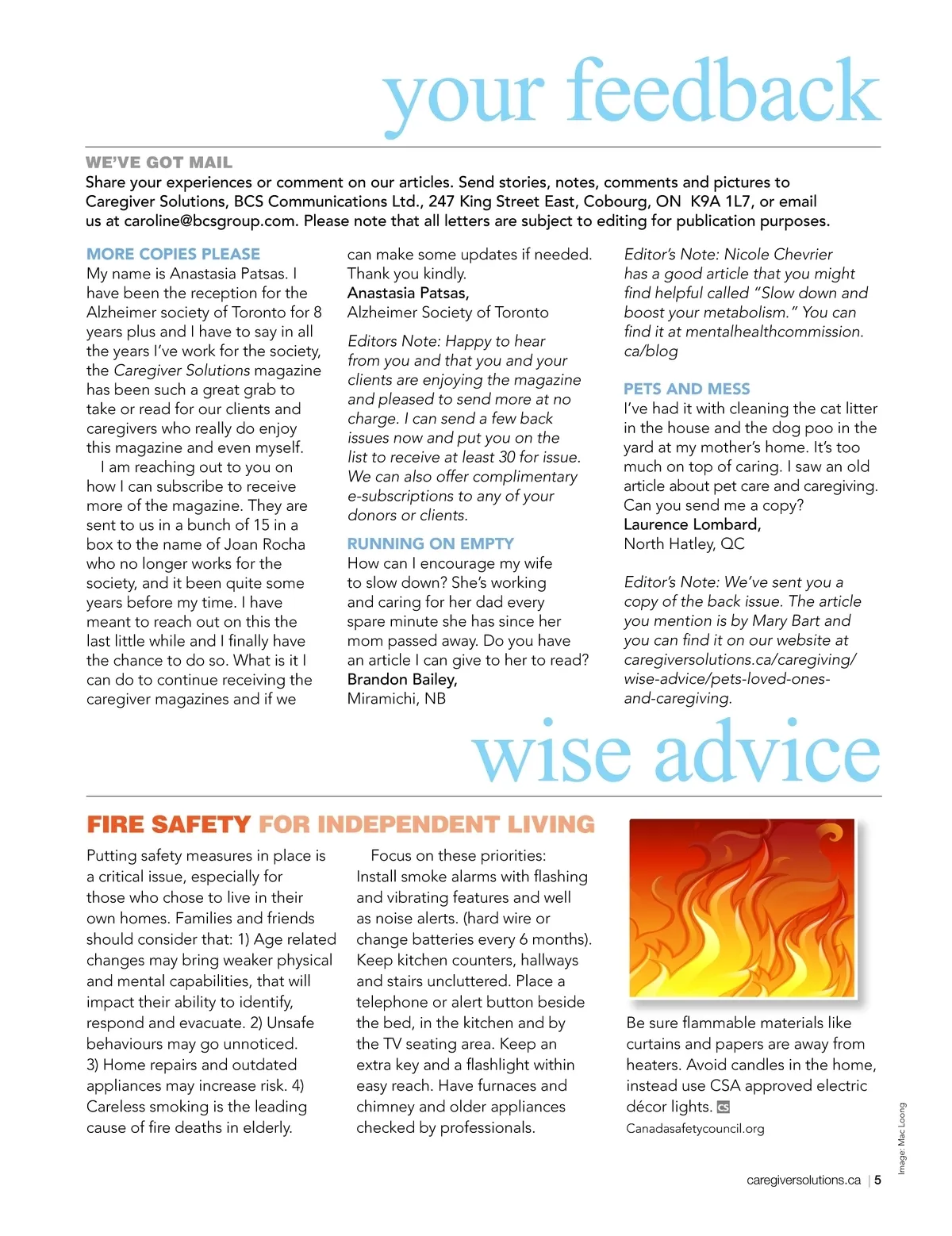 your feedback

WE'VE GOT MAIL
Share your experiences or comment on our articles. Send stories, notes, comments and pictures to Caregiver Solutions, BCS Communications Ltd., 247 King Street East, Cobourg, ON K9A 1L7, or email us at caroline@bcsgroup.com. Please note that all letters are subject to editing for publication purposes.

MORE COPIES PLEASE
My name is Anastasia Patsas. I have been the reception for the Alzheimer society of Toronto for 8 years plus and I have to say in all the years I've work for the society, the Caregiver Solutions magazine has been such a great grab to take or read for our clients and caregivers who really do enjoy this magazine and even myself.

I am reaching out to you on how I can subscribe to receive more of the magazine. They are sent to us in a bunch of 15 in a box to the name of Joan Rocha who no longer works for the society, and it been quite some years before my time. I have meant to reach out on this the last little while and I finally have the chance to do so. What is it I can do to continue receiving the caregiver magazines and if we can make some updates if needed. Thank you kindly.
Anastasia Patsas,
Alzheimer Society of Toronto

Editors Note: Happy to hear from you and that you and your clients are enjoying the magazine and pleased to send more at no charge. I can send a few back issues now and put you on the list to receive at least 30 for issue. We can also offer complimentary e-subscriptions to any of your donors or clients.

RUNNING ON EMPTY
How can I encourage my wife to slow down? She's working and caring for her dad every spare minute she has since her mom passed away. Do you have an article I can give to her to read?
Brandon Bailey,
Miramichi, NB

Editor's Note: Nicole Chevrier has a good article that you might find helpful called "Slow down and boost your metabolism." You can find it at mentalhealthcommission.ca/blog

PETS AND MESS
I've had it with cleaning the cat litter in the house and the dog poo in the yard at my mother's home. It's too much on top of caring. I saw an old article about pet care and caregiving. Can you send me a copy?
Laurence Lombard,
North Hatley, QC

Editor's Note: We've sent you a copy of the back issue. The article you mention is by Mary Bart and you can find it on our website at caregiversolutions.ca/caregiving/wise-advice/pets-loved-ones-and-caregiving.

wise advice

FIRE SAFETY FOR INDEPENDENT LIVING
Putting safety measures in place is a critical issue, especially for those who chose to live in their own homes. Families and friends should consider that: 1) Age related changes may bring weaker physical and mental capabilities, that will impact their ability to identify, respond and evacuate. 2) Unsafe behaviours may go unnoticed. 3) Home repairs and outdated appliances may increase risk. 4) Careless smoking is the leading cause of fire deaths in elderly.

Focus on these priorities: Install smoke alarms with flashing and vibrating features and well as noise alerts. (hard wire or change batteries every 6 months). Keep kitchen counters, hallways and stairs uncluttered. Place a telephone or alert button beside the bed, in the kitchen and by the TV seating area. Keep an extra key and a flashlight within easy reach. Have furnaces and chimney and older appliances checked by professionals.

Be sure flammable materials like curtains and papers are away from heaters. Avoid candles in the home, instead use CSA approved electric décor lights. CS
Canadasafetycouncil.org

Image: Mac Loong

caregiversolutions.ca | 5